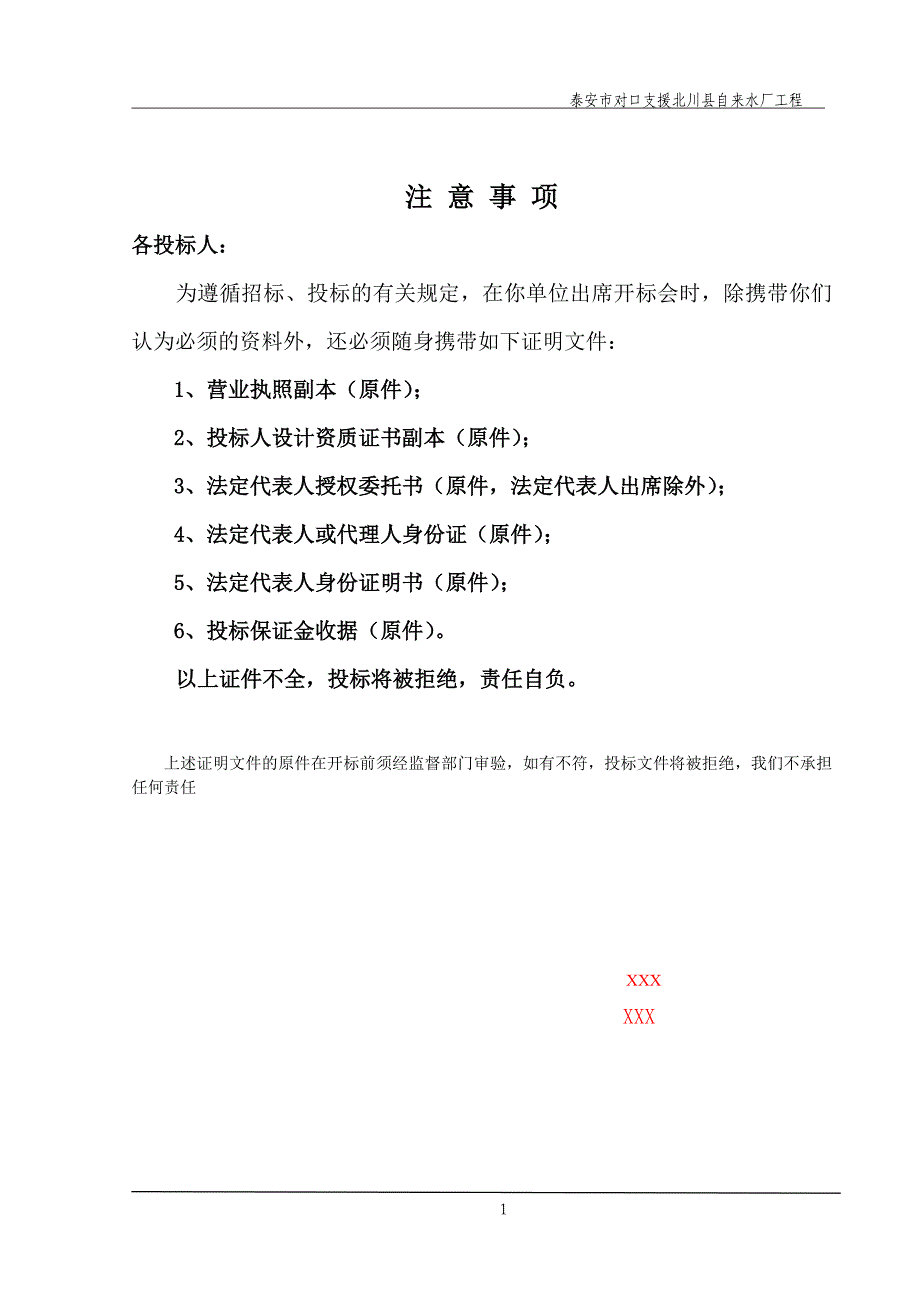 泰安市对口支援北川县自来水厂工程

注 意 事 项

各投标人：

为遵循招标、投标的有关规定，在你单位出席开标会时，除携带你们认为必须的资料外，还必须随身携带如下证明文件：

1、营业执照副本（原件）；

2、投标人设计资质证书副本（原件）；

3、法定代表人授权委托书（原件，法定代表人出席除外）；

4、法定代表人或代理人身份证（原件）；

5、法定代表人身份证明书（原件）；

6、投标保证金收据（原件）。

以上证件不全，投标将被拒绝，责任自负。

上述证明文件的原件在开标前须经监督部门审验，如有不符，投标文件将被拒绝，我们不承担任何责任

XXX

XXX

1